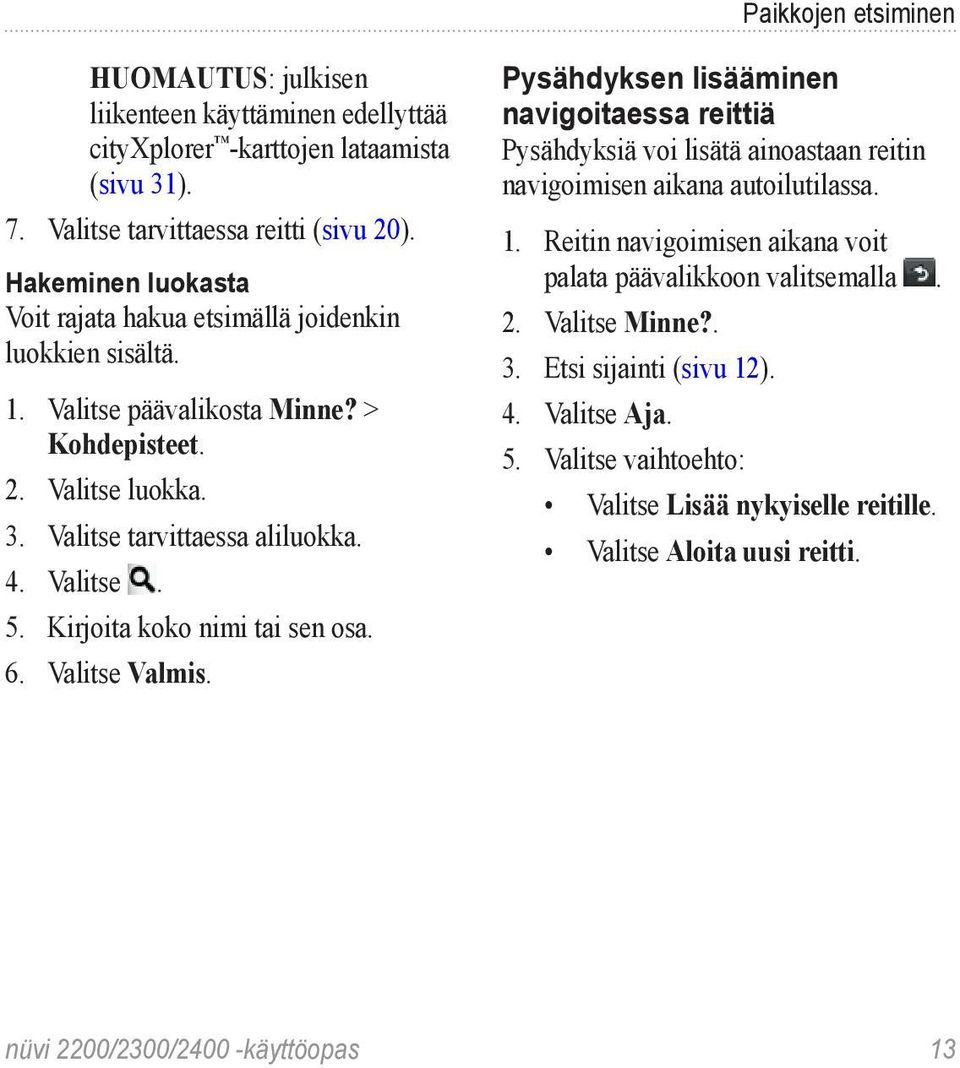 Paikkojen etsiminen

HUOMAUTUS: julkisen liikenteen käyttäminen edellyttää cityXplorer™-karttojen lataamista (sivu 31).

7. Valitse tarvittaessa reitti (sivu 20).

Hakeminen luokasta
Voit rajata hakua etsimällä joidenkin luokkien sisältä.

1. Valitse päävalikosta Minne? > Kohdepisteet.
2. Valitse luokka.
3. Valitse tarvittaessa aliluokka.
4. Valitse .
5. Kirjoita koko nimi tai sen osa.
6. Valitse Valmis.

Pysähdyksen lisääminen navigoitaessa reittiä
Pysähdyksiä voi lisätä ainoastaan reitin navigoimisen aikana autoilutilassa.

1. Reitin navigoimisen aikana voit palata päävalikkoon valitsemalla .
2. Valitse Minne?.
3. Etsi sijainti (sivu 12).
4. Valitse Aja.
5. Valitse vaihtoehto:
• Valitse Lisää nykyiselle reitille.
• Valitse Aloita uusi reitti.

nüvi 2200/2300/2400 -käyttöopas 13